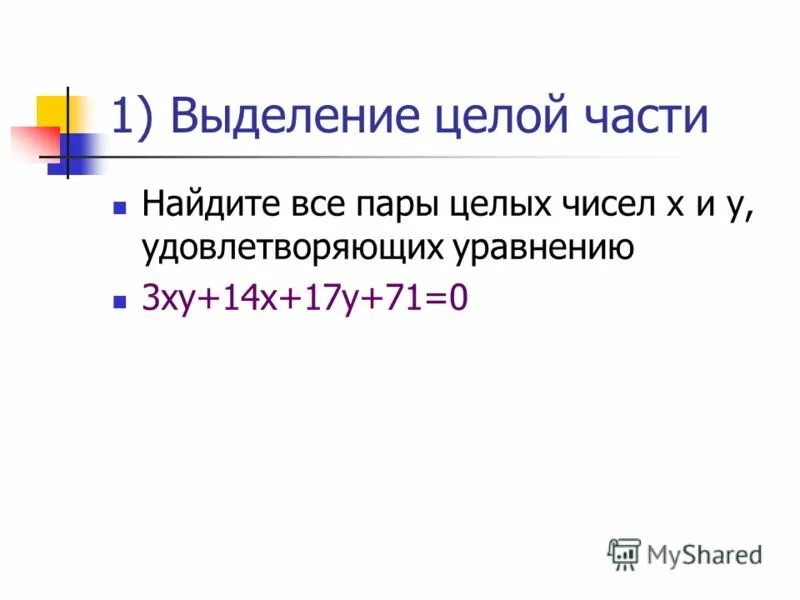 1) Выделение целой части

Найдите все пары целых чисел x и y, удовлетворяющих уравнению

$3xy+14x+17y+71=0$

MyShared